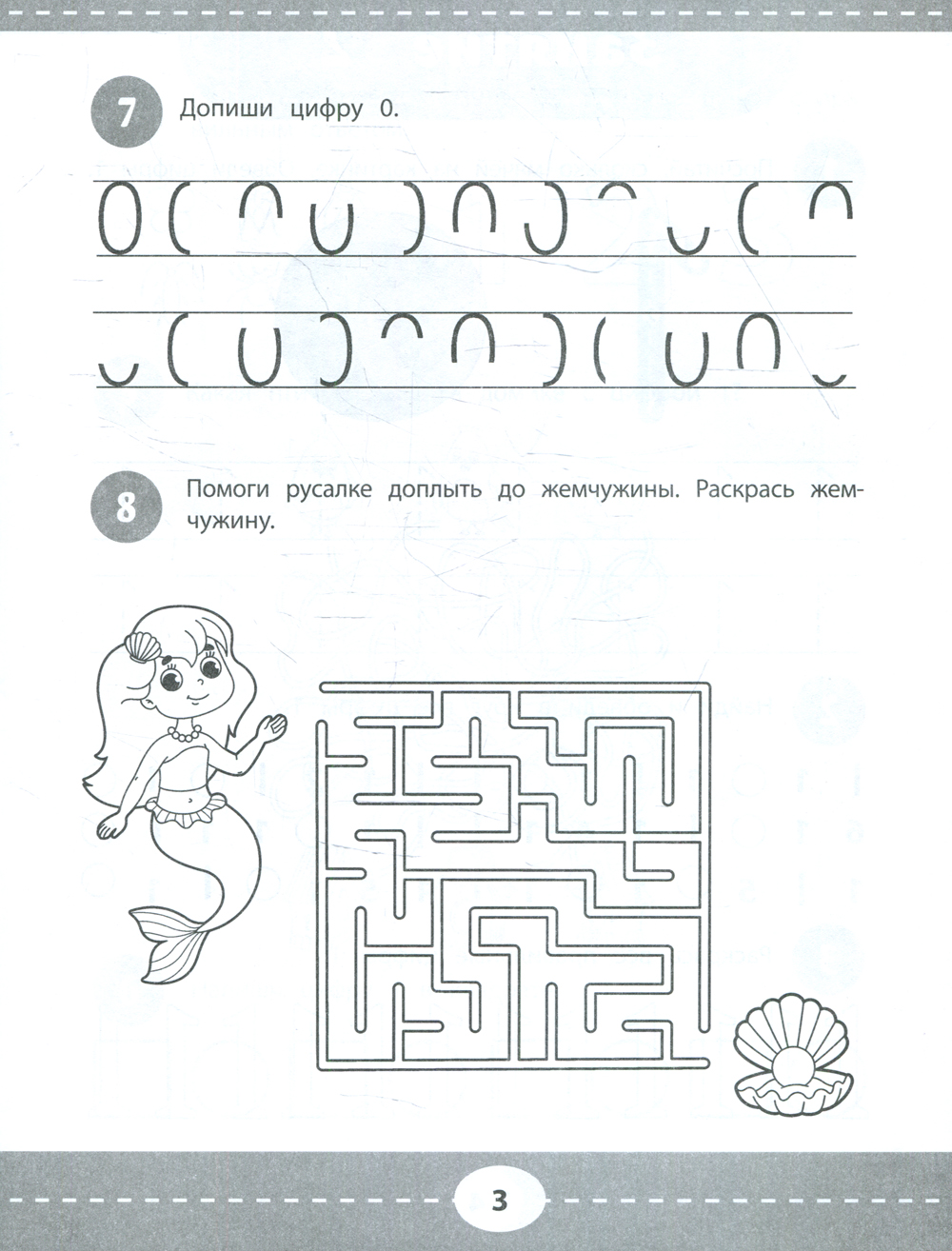 7 Допиши цифру 0.

0

8 Помоги русалке доплыть до жемчужины. Раскрась жемчужину.

3